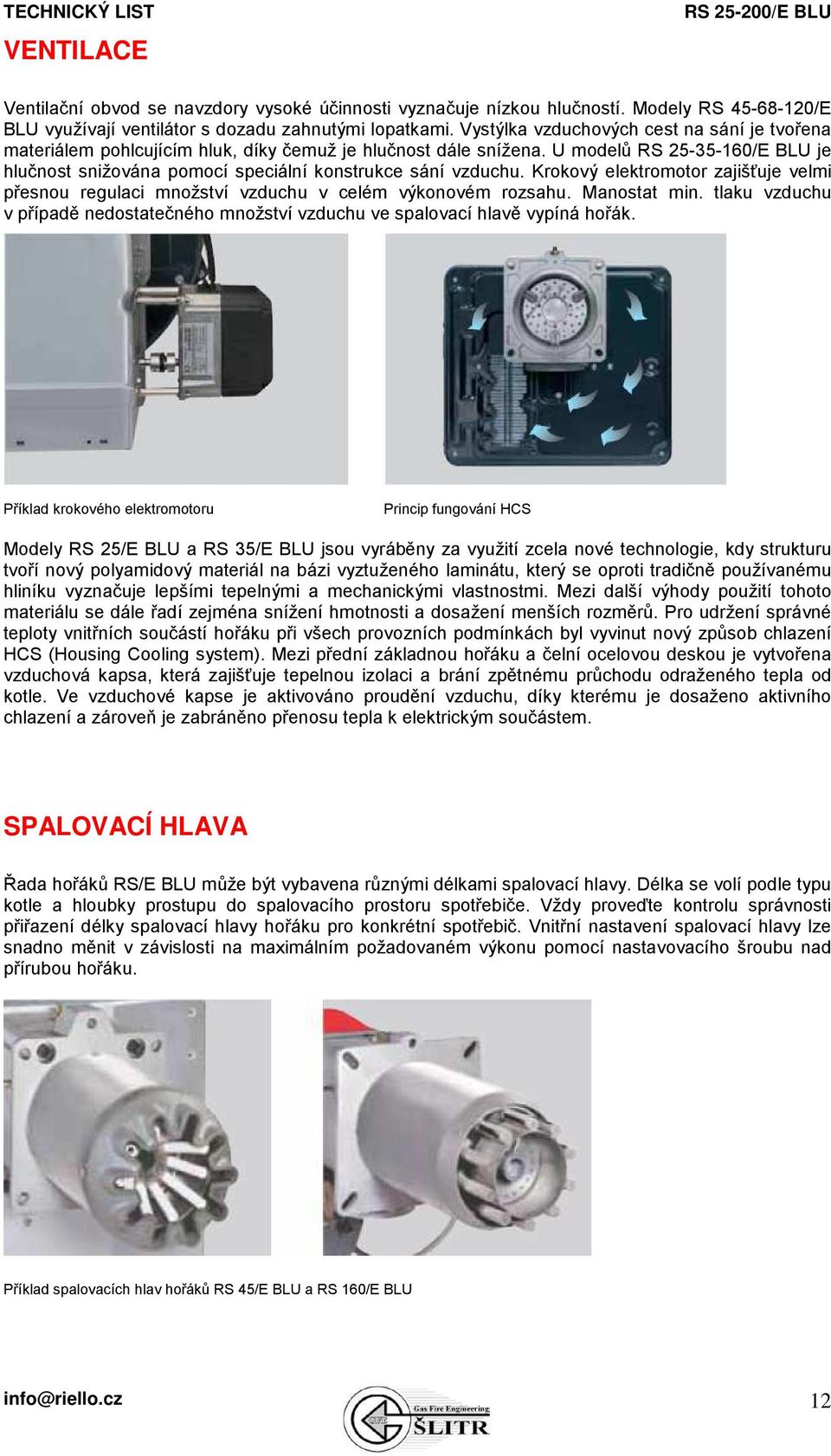 TECHNICKÝ LIST RS 25-200/E BLU

VENTILACE

Ventilační obvod se navzdory vysoké účinnosti vyznačuje nízkou hlučností. Modely RS 45-68-120/E BLU využívají ventilátor s dozadu zahnutými lopatkami. Vystýlka vzduchových cest na sání je tvořena materiálem pohlcujícím hluk, díky čemuž je hlučnost dále snížena. U modelů RS 25-35-160/E BLU je hlučnost snižována pomocí speciální konstrukce sání vzduchu. Krokový elektromotor zajišťuje velmi přesnou regulaci množství vzduchu v celém výkonovém rozsahu. Manostat min. tlaku vzduchu v případě nedostatečného množství vzduchu ve spalovací hlavě vypíná hořák.

Příklad krokového elektromotoru

Princip fungování HCS

Modely RS 25/E BLU a RS 35/E BLU jsou vyráběny za využití zcela nové technologie, kdy strukturu tvoří nový polyamidový materiál na bázi vyztuženého laminátu, který se oproti tradičně používanému hliníku vyznačuje lepšími tepelnými a mechanickými vlastnostmi. Mezi další výhody použití tohoto materiálu se dále řadí zejména snížení hmotnosti a dosažení menších rozměrů. Pro udržení správné teploty vnitřních součástí hořáku při všech provozních podmínkách byl vyvinut nový způsob chlazení HCS (Housing Cooling system). Mezi přední základnou hořáku a čelní ocelovou deskou je vytvořena vzduchová kapsa, která zajišťuje tepelnou izolaci a brání zpětnému průchodu odraženého tepla od kotle. Ve vzduchové kapse je aktivováno proudění vzduchu, díky kterému je dosaženo aktivního chlazení a zároveň je zabráněno přenosu tepla k elektrickým součástem.

SPALOVACÍ HLAVA

Řada hořáků RS/E BLU může být vybavena různými délkami spalovací hlavy. Délka se volí podle typu kotle a hloubky prostupu do spalovacího prostoru spotřebiče. Vždy proveďte kontrolu správnosti přiřazení délky spalovací hlavy hořáku pro konkrétní spotřebič. Vnitřní nastavení spalovací hlavy lze snadno měnit v závislosti na maximálním požadovaném výkonu pomocí nastavovacího šroubu nad přírubou hořáku.

Příklad spalovacích hlav hořáků RS 45/E BLU a RS 160/E BLU

info@riello.cz

Gas Fire Engineering ŠLITR

12